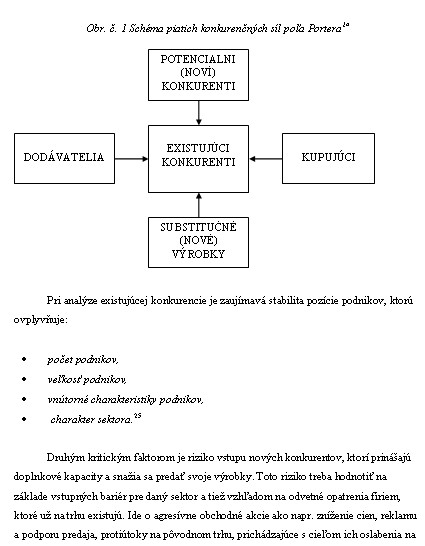 Obr. č. 1 Schéma piatich konkurenčných síl podľa Portera$^{24}$

POTENCIALNI (NOVÍ) KONKURENTI

DODÁVATELIA

EXISTUJÚCI KONKURENTI

KUPUJÚCI

SUBSTITUČNÉ (NOVÉ) VÝROBKY

Pri analýze existujúcej konkurencie je zaujímavá stabilita pozície podnikov, ktorú ovplyvňuje:

• počet podnikov,
• veľkosť podnikov,
• vnútorné charakteristiky podnikov,
• charakter sektora.$^{25}$

Druhým kritickým faktorom je riziko vstupu nových konkurentov, ktorí prinášajú doplnkové kapacity a snažia sa predať svoje výrobky. Toto riziko treba hodnotiť na základe vstupných bariér pre daný sektor a tiež vzhľadom na odvetné opatrenia firiem, ktoré už na trhu existujú. Ide o agresívne obchodné akcie ako napr. zníženie cien, reklamu a podporu predaja, protiútoky na pôvodnom trhu, prichádzajúce s cieľom ich oslabenia na